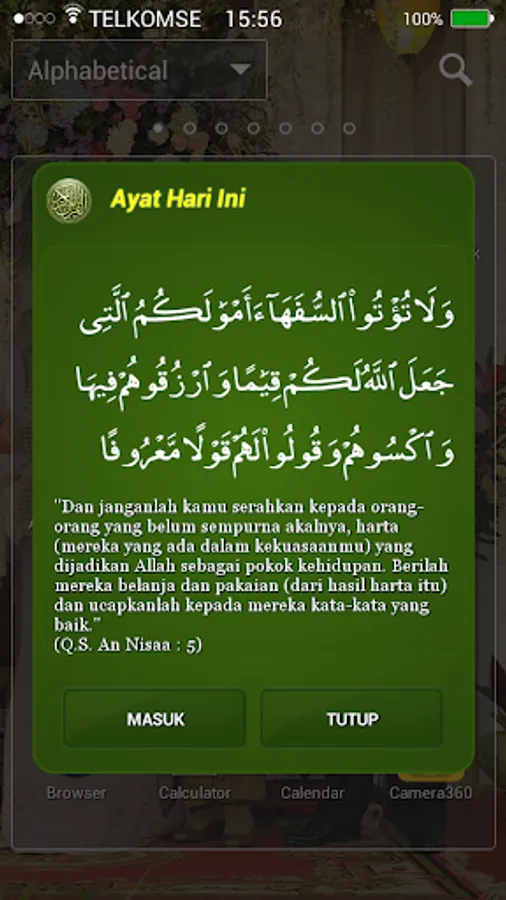 TELKOMSE 15:56 100%

Alphabetical

Ayat Hari Ini

وَلَا تُؤْتُوا۟ ٱلسُّفَهَآءَ أَمْوَٰلَكُمُ ٱلَّتِى جَعَلَ ٱللَّهُ لَكُمْ قِيَٰمًا وَٱرْزُقُوهُمْ فِيهَا وَٱكْسُوهُمْ وَقُولُوا۟ لَهُمْ قَوْلًا مَّعْرُوفًا

"Dan janganlah kamu serahkan kepada orang-orang yang belum sempurna akalnya, harta (mereka yang ada dalam kekuasaanmu) yang dijadikan Allah sebagai pokok kehidupan. Berilah mereka belanja dan pakaian (dari hasil harta itu) dan ucapkanlah kepada mereka kata-kata yang baik."
(Q.S. An Nisaa : 5)

MASUK

TUTUP

Browser Calculator Calendar Camera360